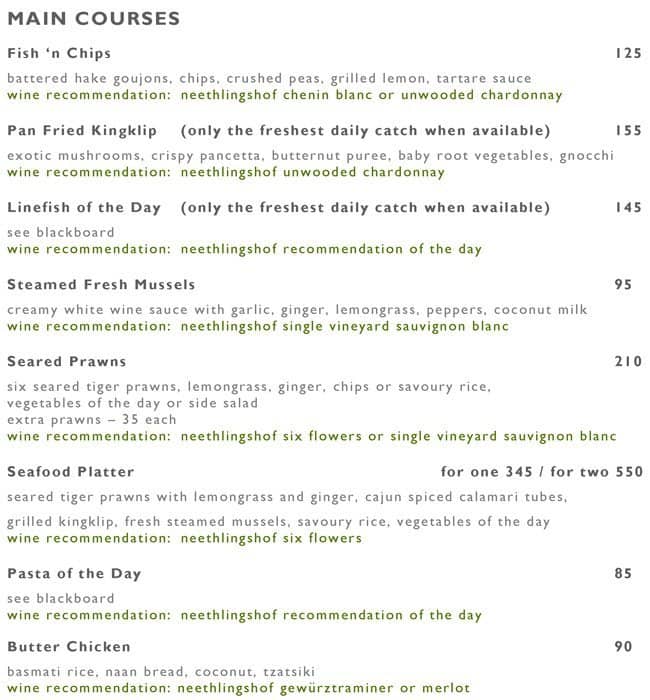 MAIN COURSES

Fish 'n Chips 125

battered hake goujons, chips, crushed peas, grilled lemon, tartare sauce
wine recommendation: neethlingshof chenin blanc or unwooded chardonnay

Pan Fried Kingklip (only the freshest daily catch when available) 155

exotic mushrooms, crispy pancetta, butternut puree, baby root vegetables, gnocchi
wine recommendation: neethlingshof unwooded chardonnay

Linefish of the Day (only the freshest daily catch when available) 145

see blackboard
wine recommendation: neethlingshof recommendation of the day

Steamed Fresh Mussels 95

creamy white wine sauce with garlic, ginger, lemongrass, peppers, coconut milk
wine recommendation: neethlingshof single vineyard sauvignon blanc

Seared Prawns 210

six seared tiger prawns, lemongrass, ginger, chips or savoury rice, vegetables of the day or side salad
extra prawns – 35 each
wine recommendation: neethlingshof six flowers or single vineyard sauvignon blanc

Seafood Platter for one 345 / for two 550

seared tiger prawns with lemongrass and ginger, cajun spiced calamari tubes, grilled kingklip, fresh steamed mussels, savoury rice, vegetables of the day
wine recommendation: neethlingshof six flowers

Pasta of the Day 85

see blackboard
wine recommendation: neethlingshof recommendation of the day

Butter Chicken 90

basmati rice, naan bread, coconut, tzatsiki
wine recommendation: neethlingshof gewürztraminer or merlot